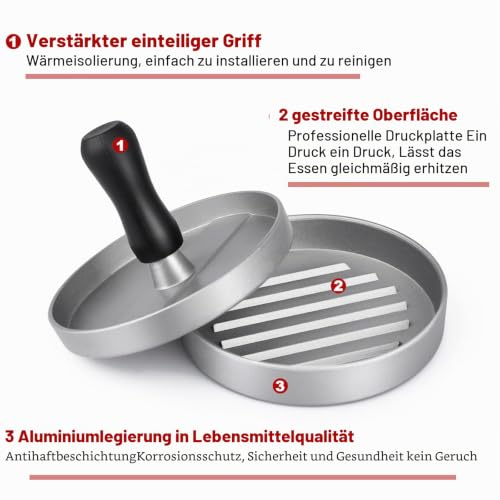 1 Verstärkter einteiliger Griff
Wärmeisolierung, einfach zu installieren und zu reinigen

2 gestreifte Oberfläche
Professionelle Druckplatte Ein Druck ein Druck, Lässt das Essen gleichmäßig erhitzen

1

2

3

3 Aluminiumlegierung in Lebensmittelqualität
AntihaftbeschichtungKorrosionsschutz, Sicherheit und Gesundheit kein Geruch